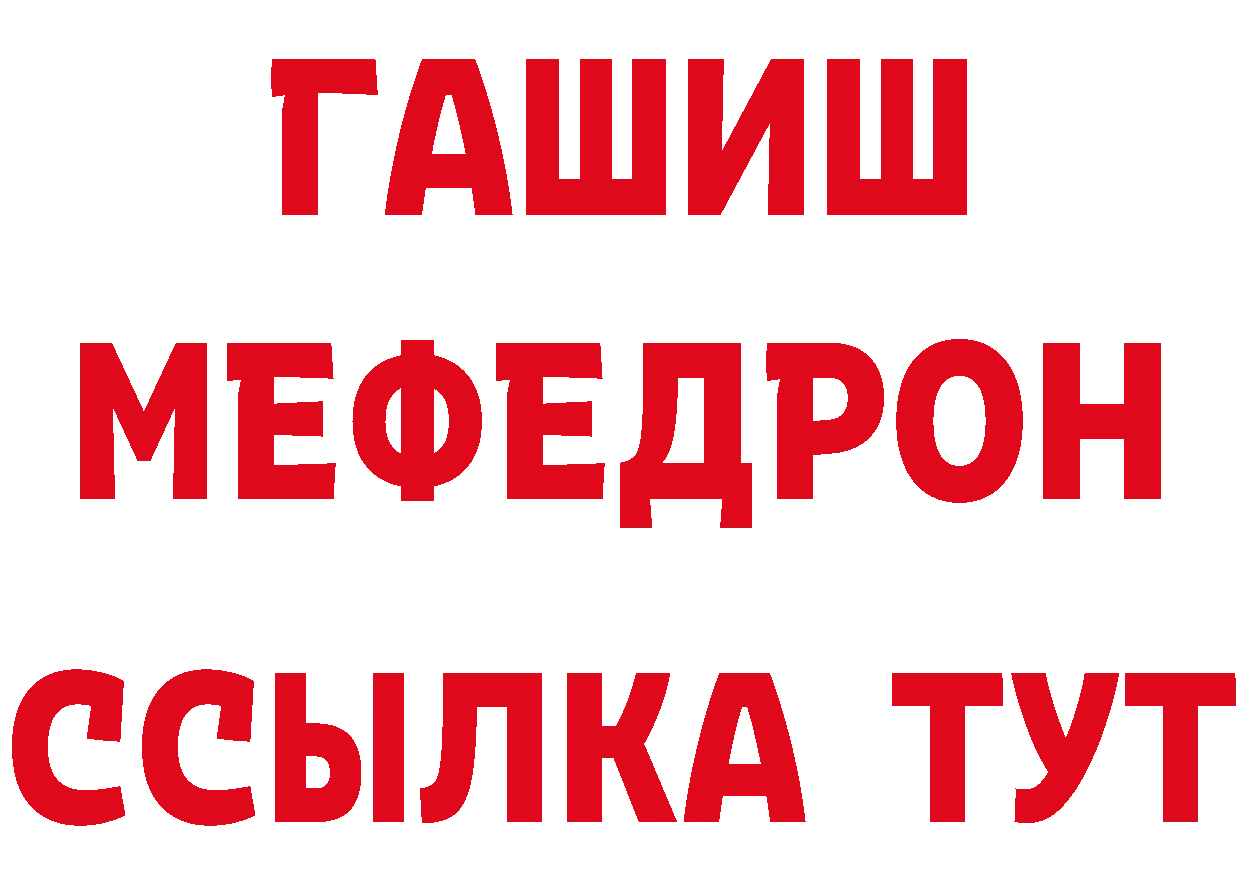 ГАШИШ
МЕФЕДРОН
ССЫЛКА ТУТ